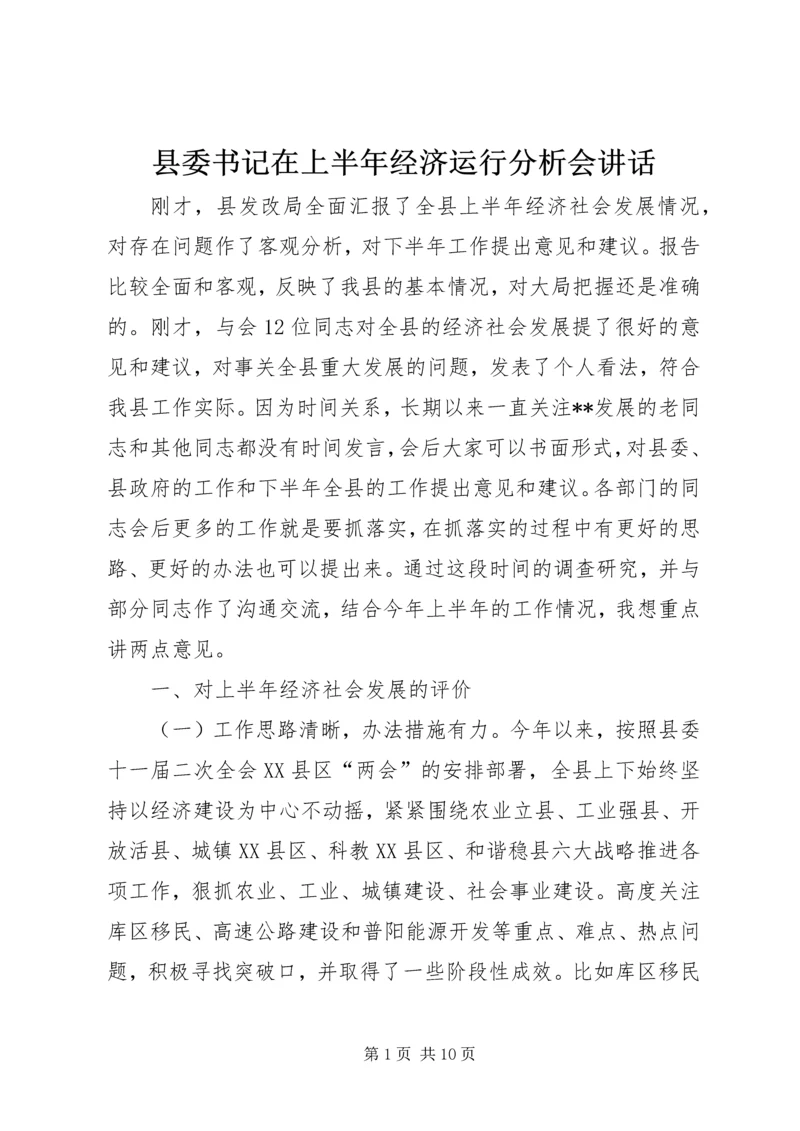 县委书记在上半年经济运行分析会讲话

刚才，县发改局全面汇报了全县上半年经济社会发展情况，对存在问题作了客观分析，对下半年工作提出意见和建议。报告比较全面和客观，反映了我县的基本情况，对大局把握还是准确的。刚才，与会12位同志对全县的经济社会发展提了很好的意见和建议，对事关全县重大发展的问题，发表了个人看法，符合我县工作实际。因为时间关系，长期以来一直关注**发展的老同志和其他同志都没有时间发言，会后大家可以书面形式，对县委、县政府的工作和下半年全县的工作提出意见和建议。各部门的同志会后更多的工作就是要抓落实，在抓落实的过程中有更好的思路、更好的办法也可以提出来。通过这段时间的调查研究，并与部分同志作了沟通交流，结合今年上半年的工作情况，我想重点讲两点意见。

一、对上半年经济社会发展的评价

（一）工作思路清晰，办法措施有力。今年以来，按照县委十一届二次全会XX县区“两会”的安排部署，全县上下始终坚持以经济建设为中心不动摇，紧紧围绕农业立县、工业强县、开放活县、城镇XX县区、科教XX县区、和谐稳县六大战略推进各项工作，狠抓农业、工业、城镇建设、社会事业建设。高度关注库区移民、高速公路建设和普阳能源开发等重点、难点、热点问题，积极寻找突破口，并取得了一些阶段性成效。比如库区移民

第1页 共10页